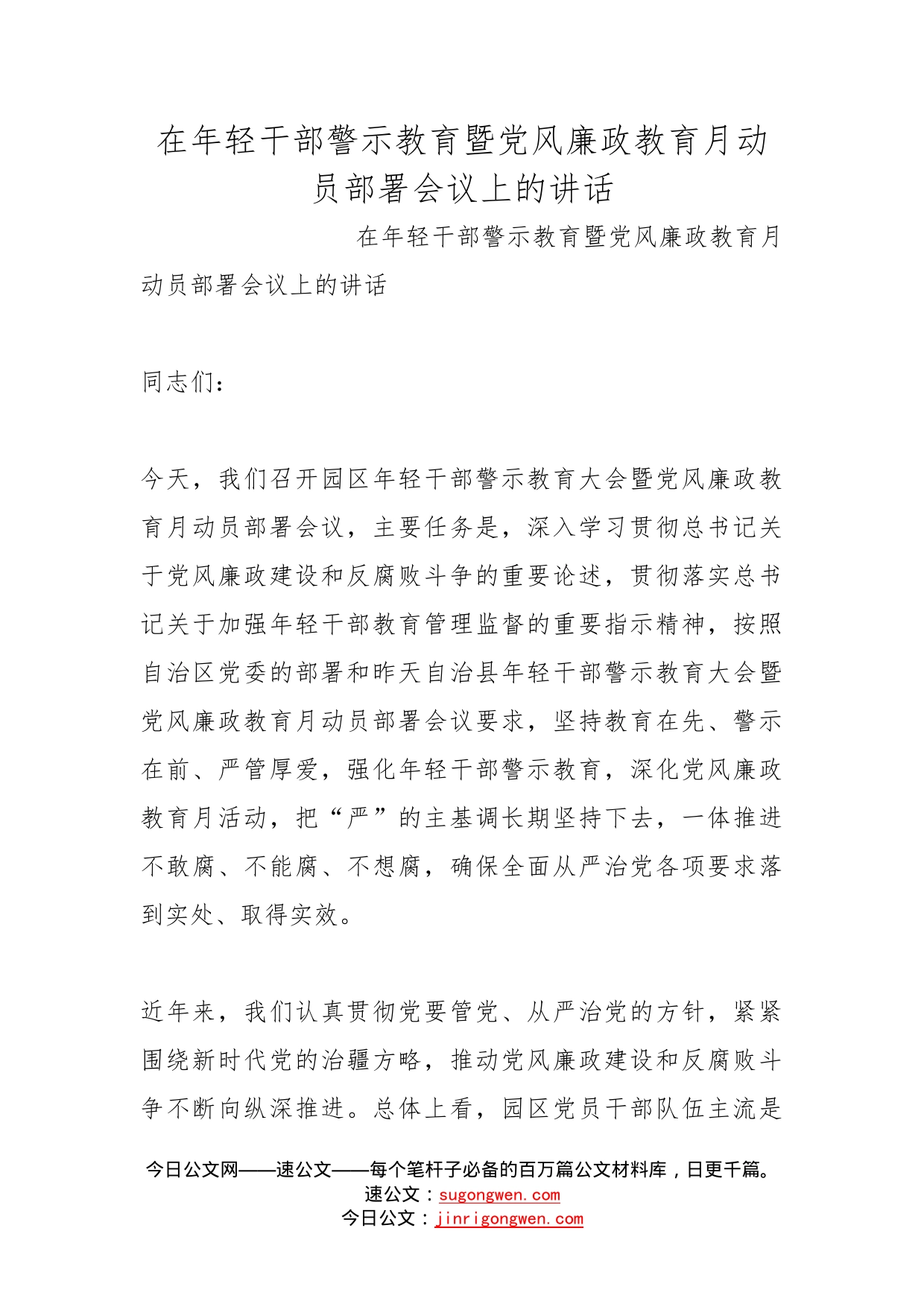 在年轻干部警示教育暨党风廉政教育月动员部署会议上的讲话

在年轻干部警示教育暨党风廉政教育月动员部署会议上的讲话

同志们：

今天，我们召开园区年轻干部警示教育大会暨党风廉政教育月动员部署会议，主要任务是，深入学习贯彻总书记关于党风廉政建设和反腐败斗争的重要论述，贯彻落实总书记关于加强年轻干部教育管理监督的重要指示精神，按照自治区党委的部署和昨天自治县年轻干部警示教育大会暨党风廉政教育月动员部署会议要求，坚持教育在先、警示在前、严管厚爱，强化年轻干部警示教育，深化党风廉政教育月活动，把“严”的主基调长期坚持下去，一体推进不敢腐、不能腐、不想腐，确保全面从严治党各项要求落到实处、取得实效。

近年来，我们认真贯彻党要管党、从严治党的方针，紧紧围绕新时代党的治疆方略，推动党风廉政建设和反腐败斗争不断向纵深推进。总体上看，园区党员干部队伍主流是

今日公文网——速公文——每个笔杆子必备的百万篇公文材料库，日更千篇。
速公文：sugongwen.com
今日公文：jinrigongwen.com